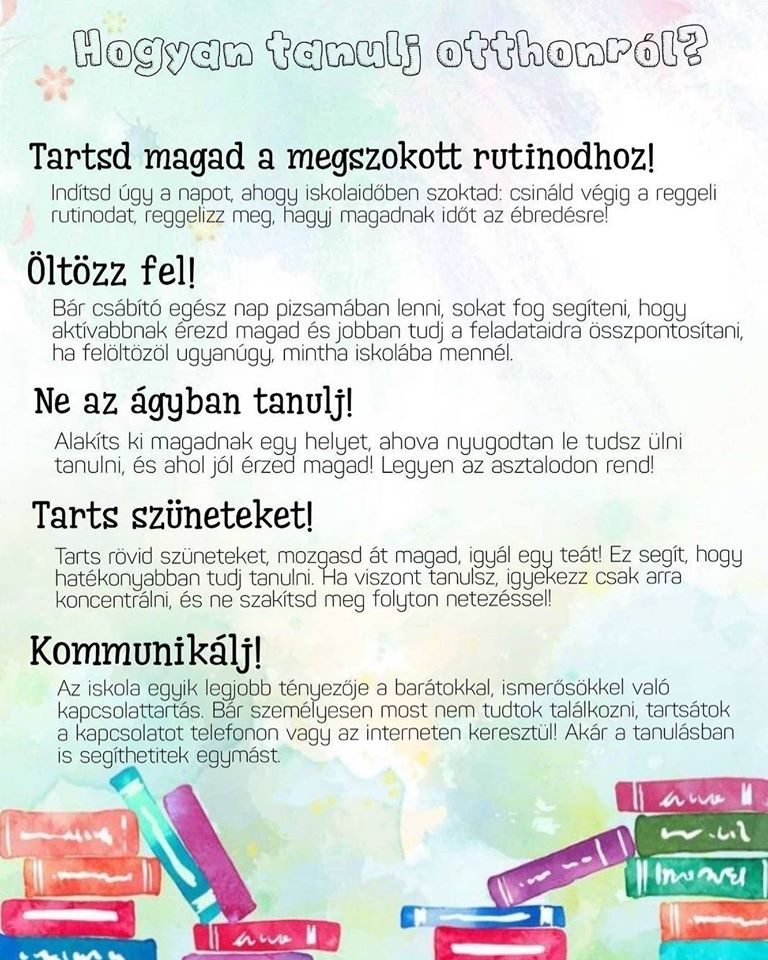 Hogyan tanulj otthonról?

Tartsd magad a megszokott rutinodhoz!

Indítsd úgy a napot, ahogy iskolaidőben szoktad: csináld végig a reggeli rutinodat, reggelizz meg, hagyj magadnak időt az ébredésre!

Öltözz fel!

Bár csábító egész nap pizsamában lenni, sokat fog segíteni, hogy aktívabbnak érezd magad és jobban tudj a feladataidra összpontosítani, ha felöltözöl ugyanúgy, mintha iskolába mennél.

Ne az ágyban tanulj!

Alakíts ki magadnak egy helyet, ahova nyugodtan le tudsz ülni tanulni, és ahol jól érzed magad! Legyen az asztalodon rend!

Tarts szüneteket!

Tarts rövid szüneteket, mozgasd át magad, igyál egy teát! Ez segít, hogy hatékonyabban tudj tanulni. Ha viszont tanulsz, igyekezz csak arra koncentrálni, és ne szakítsd meg folyton netezéssel!

Kommunikálj!

Az iskola egyik legjobb tényezője a barátokkal, ismerősökkel való kapcsolattartás. Bár személyesen most nem tudtok találkozni, tartsátok a kapcsolatot telefonon vagy az interneten keresztül! Akár a tanulásban is segíthetitek egymást.